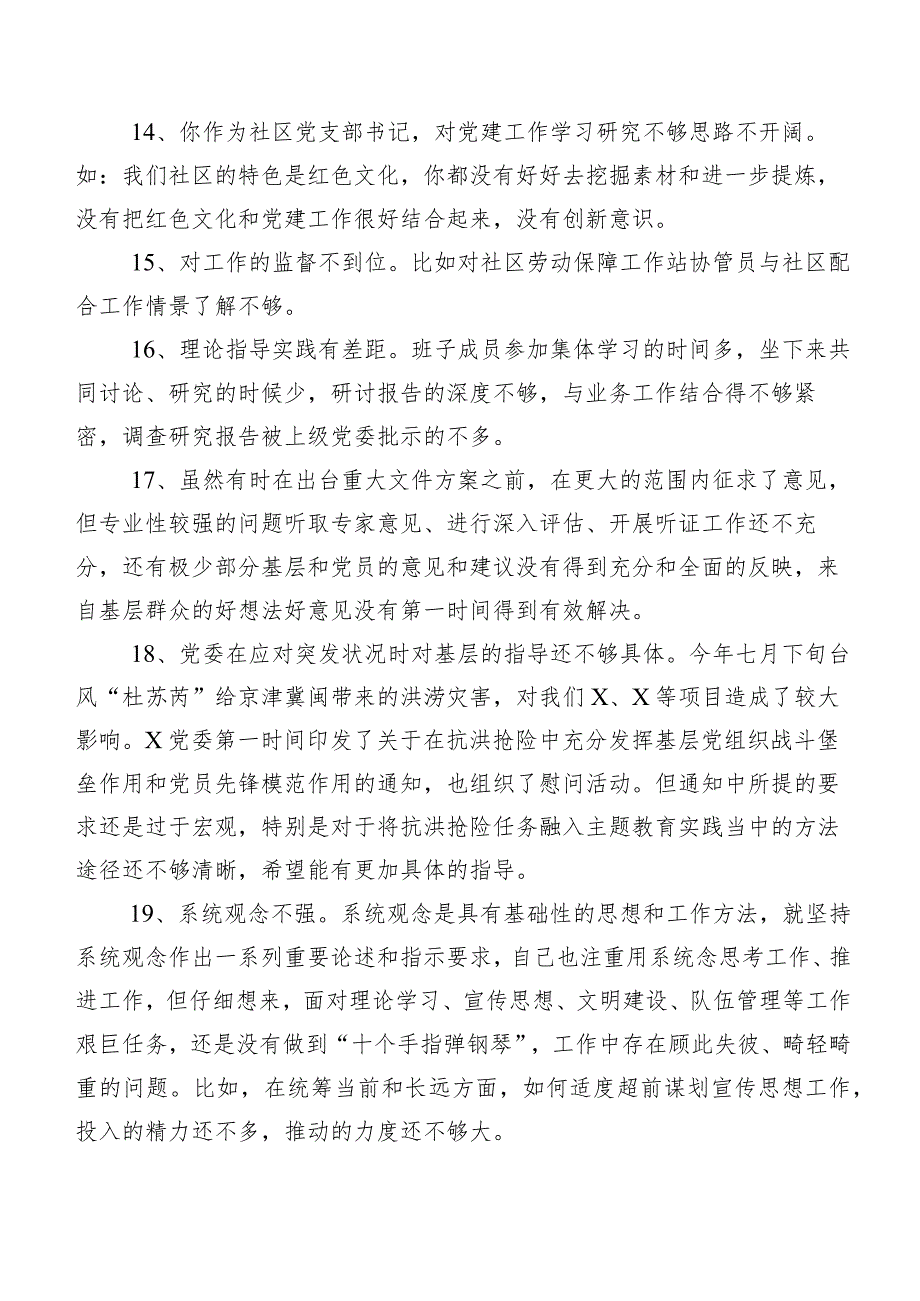 14、你作为社区党支部书记，对党建工作学习研究不够思路不开阔。如：我们社区的特色是红色文化，你都没有好好去挖掘素材和进一步提炼，没有把红色文化和党建工作很好结合起来，没有创新意识。

15、对工作的监督不到位。比如对社区劳动保障工作站协管员与社区配合工作情景了解不够。

16、理论指导实践有差距。班子成员参加集体学习的时间多，坐下来共同讨论、研究的时候少，研讨报告的深度不够，与业务工作结合得不够紧密，调查研究报告被上级党委批示的不多。

17、虽然有时在出台重大文件方案之前，在更大的范围内征求了意见，但专业性较强的问题听取专家意见、进行深入评估、开展听证工作还不充分，还有极少部分基层和党员的意见和建议没有得到充分和全面的反映，来自基层群众的好想法好意见没有第一时间得到有效解决。

18、党委在应对突发状况时对基层的指导还不够具体。今年七月下旬台风“杜苏芮”给京津冀闽带来的洪涝灾害，对我们X、X等项目造成了较大影响。X党委第一时间印发了关于在抗洪抢险中充分发挥基层党组织战斗堡垒作用和党员先锋模范作用的通知，也组织了慰问活动。但通知中所提的要求还是过于宏观，特别是对于将抗洪抢险任务融入主题教育实践当中的方法途径还不够清晰，希望能有更加具体的指导。

19、系统观念不强。系统观念是具有基础性的思想和工作方法，就坚持系统观念作出一系列重要论述和指示要求，自己也注重用系统念思考工作、推进工作，但仔细想来，面对理论学习、宣传思想、文明建设、队伍管理等工作艰巨任务，还是没有做到“十个手指弹钢琴”，工作中存在顾此失彼、畸轻畸重的问题。比如，在统筹当前和长远方面，如何适度超前谋划宣传思想工作，投入的精力还不多，推动的力度还不够大。